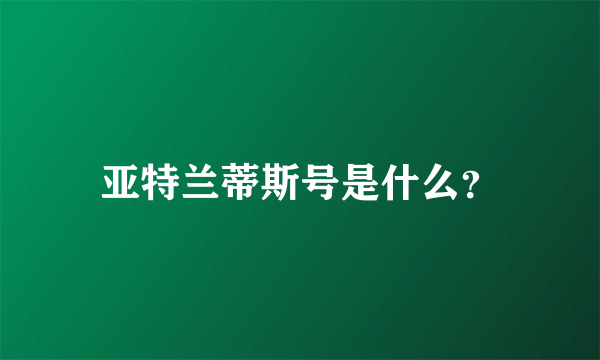 亚特兰蒂斯号是什么?